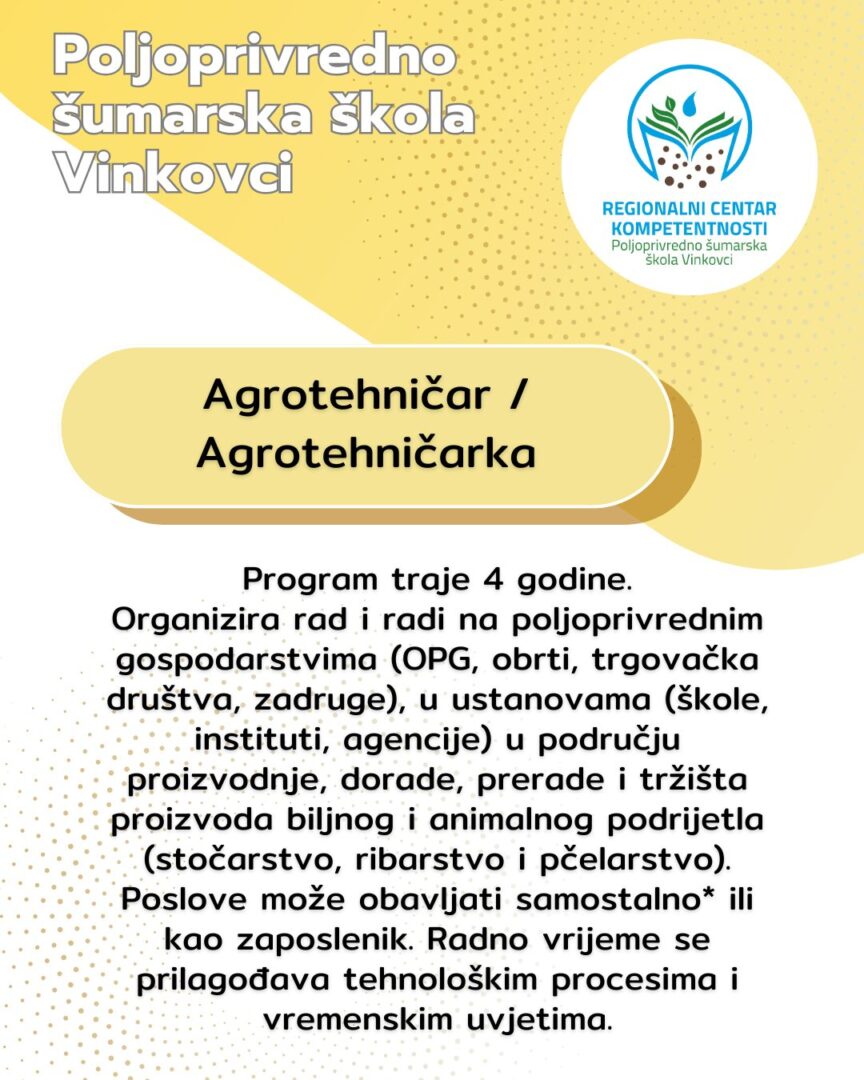 Poljoprivredno šumarska škola Vinkovci

REGIONALNI CENTAR KOMPETENTNOSTI
Poljoprivredno šumarska škola Vinkovci

Agrotehničar / Agrotehničarka

Program traje 4 godine.
Organizira rad i radi na poljoprivrednim gospodarstvima (OPG, obrti, trgovačka društva, zadruge), u ustanovama (škole, instituti, agencije) u području proizvodnje, dorade, prerade i tržišta proizvoda biljnog i animalnog podrijetla (stočarstvo, ribarstvo i pčelarstvo). Poslove može obavljati samostalno* ili kao zaposlenik. Radno vrijeme se prilagođava tehnološkim procesima i vremenskim uvjetima.